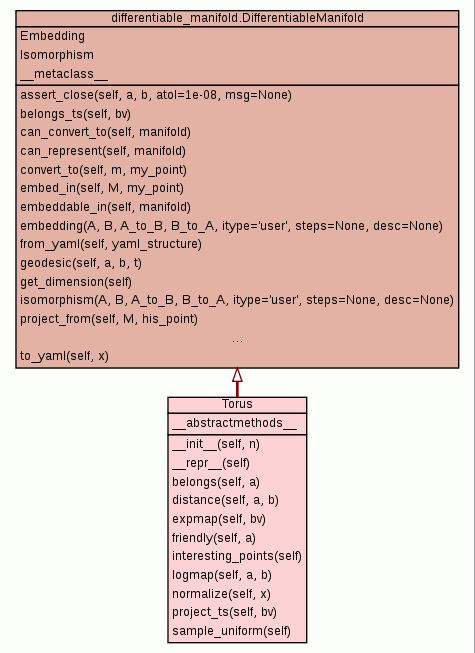 differentiable_manifold.DifferentiableManifold

Embedding
Isomorphism
__metaclass__

assert_close(self, a, b, atol=1e-08, msg=None)
belongs_ts(self, bv)
can_convert_to(self, manifold)
can_represent(self, manifold)
convert_to(self, m, my_point)
embed_in(self, M, my_point)
embeddable_in(self, manifold)
embedding(A, B, A_to_B, B_to_A, itype='user', steps=None, desc=None)
from_yaml(self, yaml_structure)
geodesic(self, a, b, t)
get_dimension(self)
isomorphism(A, B, A_to_B, B_to_A, itype='user', steps=None, desc=None)
project_from(self, M, his_point)
...
to_yaml(self, x)

Torus

__abstractmethods__

__init__(self, n)
__repr__(self)
belongs(self, a)
distance(self, a, b)
expmap(self, bv)
friendly(self, a)
interesting_points(self)
logmap(self, a, b)
normalize(self, x)
project_ts(self, bv)
sample_uniform(self)